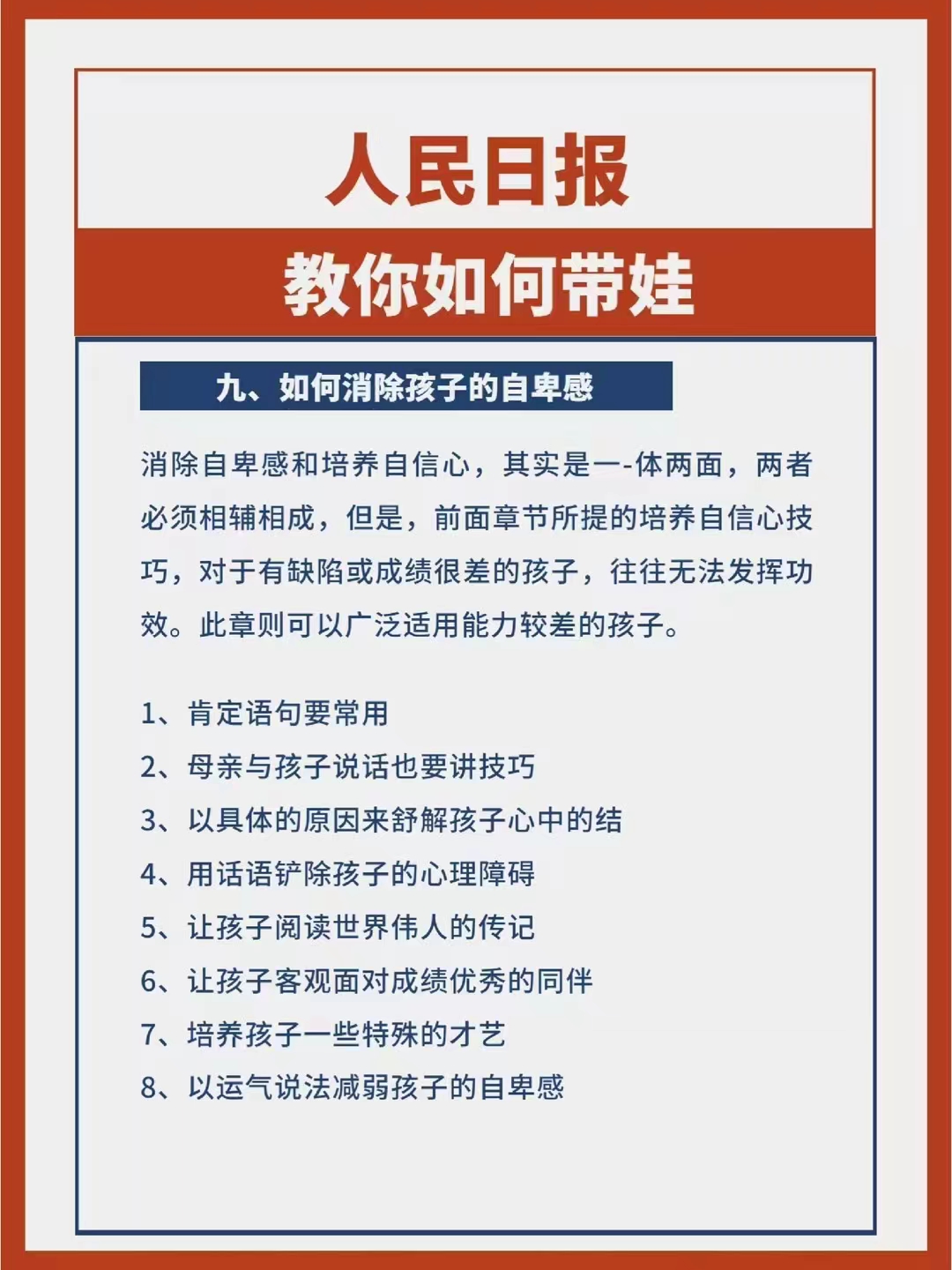 人民日报

教你如何带娃

九、如何消除孩子的自卑感

消除自卑感和培养自信心，其实是一-体两面，两者必须相辅相成，但是，前面章节所提的培养自信心技巧，对于有缺陷或成绩很差的孩子，往往无法发挥功效。此章则可以广泛适用能力较差的孩子。

1、肯定语句要常用
2、母亲与孩子说话也要讲技巧
3、以具体的原因来舒解孩子心中的结
4、用话语铲除孩子的心理障碍
5、让孩子阅读世界伟人的传记
6、让孩子客观面对成绩优秀的同伴
7、培养孩子一些特殊的才艺
8、以运气说法减弱孩子的自卑感